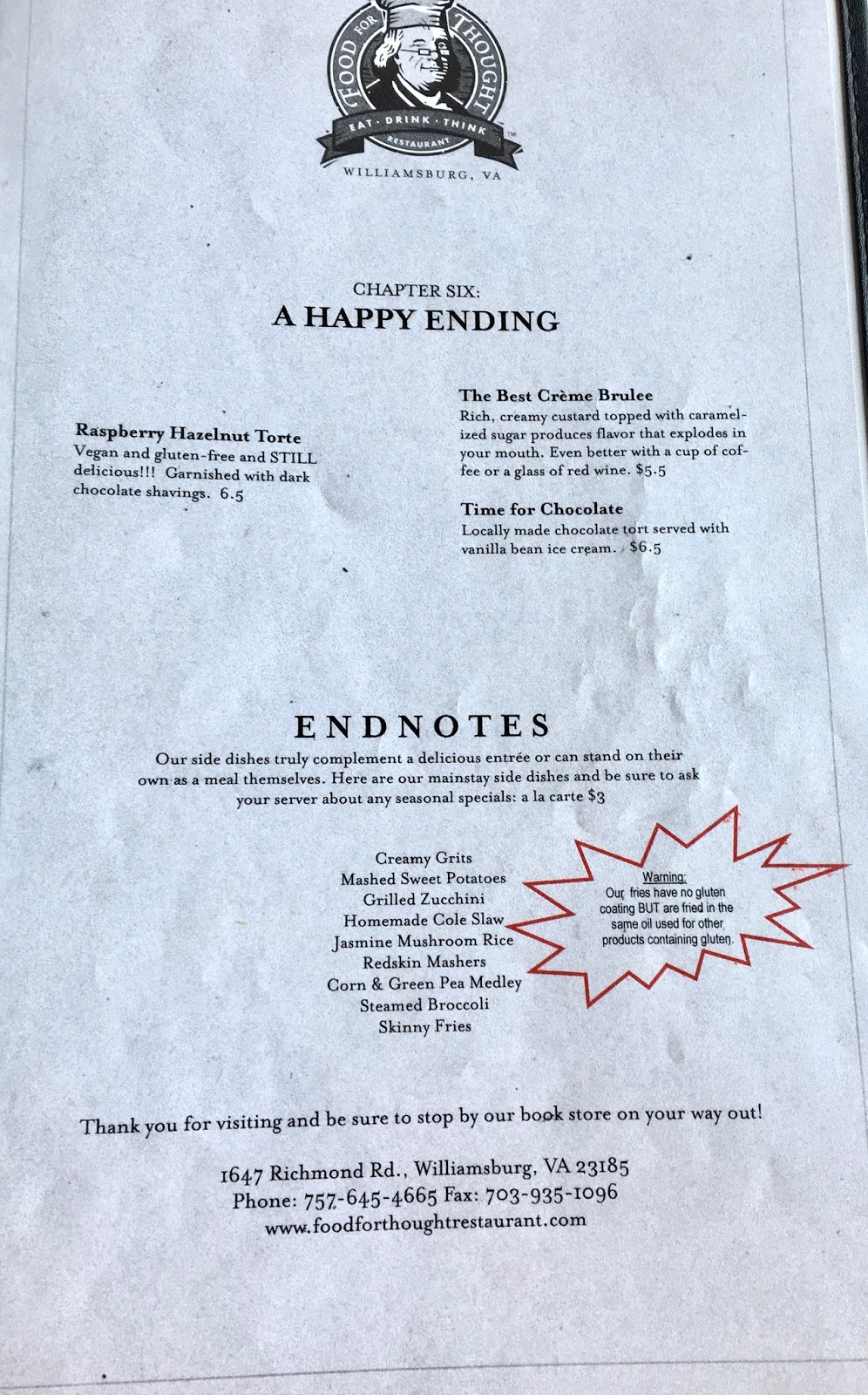 FOOD FOR THOUGHT
EAT · DRINK · THINK
RESTAURANT
WILLIAMSBURG, VA

CHAPTER SIX:
A HAPPY ENDING

Raspberry Hazelnut Torte
Vegan and gluten-free and STILL delicious!!! Garnished with dark chocolate shavings. 6.5

The Best Crème Brulee
Rich, creamy custard topped with caramelized sugar produces flavor that explodes in your mouth. Even better with a cup of coffee or a glass of red wine. $5.5

Time for Chocolate
Locally made chocolate tort served with vanilla bean ice cream. $6.5

ENDNOTES
Our side dishes truly complement a delicious entrée or can stand on their own as a meal themselves. Here are our mainstay side dishes and be sure to ask your server about any seasonal specials: a la carte $3

Creamy Grits
Mashed Sweet Potatoes
Grilled Zucchini
Homemade Cole Slaw
Jasmine Mushroom Rice
Redskin Mashers
Corn & Green Pea Medley
Steamed Broccoli
Skinny Fries

Warning:
Our fries have no gluten coating BUT are fried in the same oil used for other products containing gluten.

Thank you for visiting and be sure to stop by our book store on your way out!

1647 Richmond Rd., Williamsburg, VA 23185
Phone: 757-645-4665 Fax: 703-935-1096
www.foodforthoughtrestaurant.com